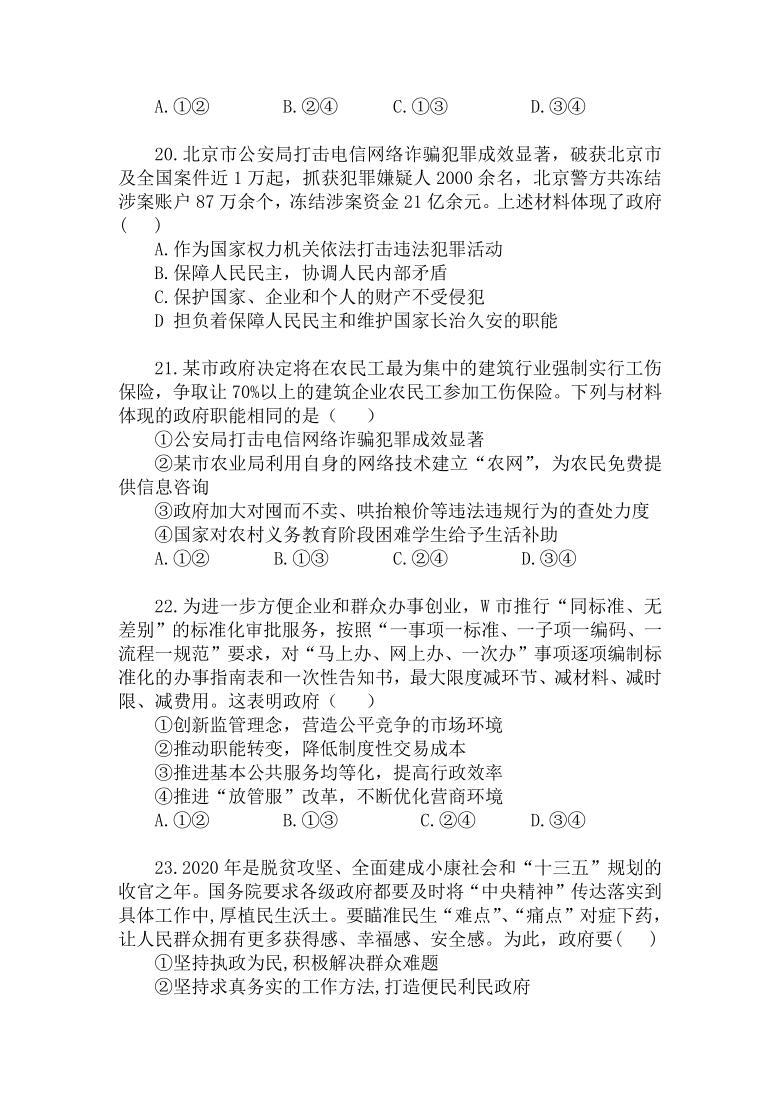 A.①②　　　　B.②④　　　　C.①③　　　　D.③④

20.北京市公安局打击电信网络诈骗犯罪成效显著，破获北京市及全国案件近 1 万起，抓获犯罪嫌疑人 2000 余名，北京警方共冻结涉案账户 87 万余个，冻结涉案资金 21 亿余元。上述材料体现了政府(　　)
A.作为国家权力机关依法打击违法犯罪活动
B.保障人民民主，协调人民内部矛盾
C.保护国家、企业和个人的财产不受侵犯
D 担负着保障人民民主和维护国家长治久安的职能

21.某市政府决定将在农民工最为集中的建筑行业强制实行工伤保险，争取让 70%以上的建筑企业农民工参加工伤保险。下列与材料体现的政府职能相同的是（　　）
①公安局打击电信网络诈骗犯罪成效显著
②某市农业局利用自身的网络技术建立“农网”，为农民免费提供信息咨询
③政府加大对囤而不卖、哄抬粮价等违法违规行为的查处力度
④国家对农村义务教育阶段困难学生给予生活补助
A.①②　　　　B.①③　　　　C.②④　　　　D.③④

22.为进一步方便企业和群众办事创业，W 市推行“同标准、无差别”的标准化审批服务，按照“一事项一标准、一子项一编码、一流程一规范”要求，对“马上办、网上办、一次办”事项逐项编制标准化的办事指南表和一次性告知书，最大限度减环节、减材料、减时限、减费用。这表明政府（　　）
①创新监管理念，营造公平竞争的市场环境
②推动职能转变，降低制度性交易成本
③推进基本公共服务均等化，提高行政效率
④推进“放管服”改革，不断优化营商环境
A.①②　　　　B.①③　　　　C.②④　　　　D.③④

23.2020 年是脱贫攻坚、全面建成小康社会和“十三五”规划的收官之年。国务院要求各级政府都要及时将“中央精神”传达落实到具体工作中,厚植民生沃土。要瞄准民生“难点”、“痛点”对症下药，让人民群众拥有更多获得感、幸福感、安全感。为此，政府要(　　)
①坚持执政为民,积极解决群众难题
②坚持求真务实的工作方法,打造便民利民政府